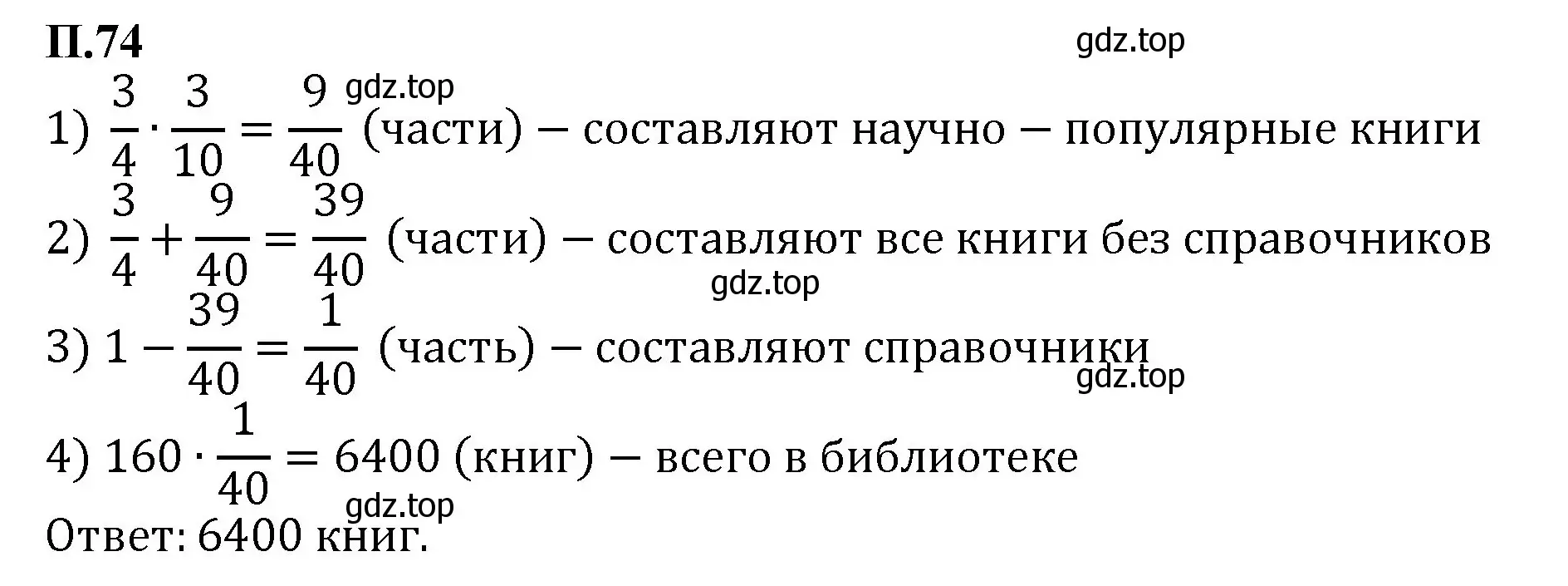 **П.74**

gdz.top

gdz.top

1) $\frac{3}{4} \cdot \frac{3}{10} = \frac{9}{40}$ (части) – составляют научно – популярные книги

2) $\frac{3}{4} + \frac{9}{40} = \frac{39}{40}$ (части) – составляют все книги без справочников

gdz.top

3) $1 - \frac{39}{40} = \frac{1}{40}$ (часть) – составляют справочники

gdz.top

4) $160 \cdot \frac{1}{40} = 6400$ (книг) – всего в библиотеке

gdz.top

Ответ: 6400 книг.